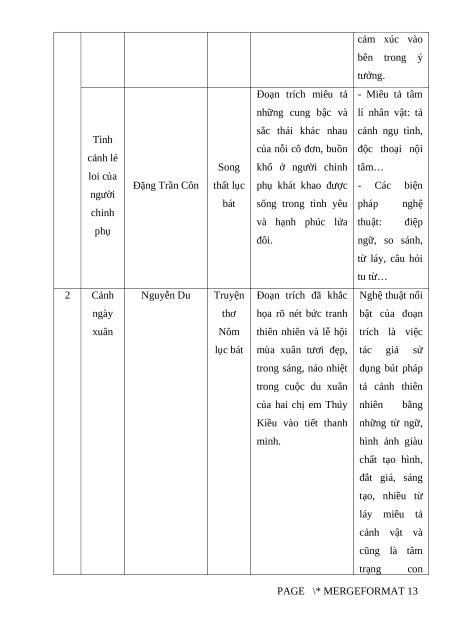 |  |  |  |  |  | cảm xúc vào bên trong ý tưởng. |
|---|---|---|---|---|---|
|  | Tình cảnh lẻ loi của người chinh phụ | Đặng Trần Côn | Song thất lục bát | Đoạn trích miêu tả những cung bậc và sắc thái khác nhau của nỗi cô đơn, buồn khổ ở người chinh phụ khát khao được sống trong tình yêu và hạnh phúc lứa đôi. | - Miêu tả tâm lí nhân vật: tả cảnh ngụ tình, độc thoại nội tâm… - Các biện pháp nghệ thuật: điệp ngữ, so sánh, từ láy, câu hỏi tu từ… |
| 2 | Cảnh ngày xuân | Nguyễn Du | Truyện thơ Nôm lục bát | Đoạn trích đã khắc họa rõ nét bức tranh thiên nhiên và lễ hội mùa xuân tươi đẹp, trong sáng, náo nhiệt trong cuộc du xuân của hai chị em Thúy Kiều vào tiết thanh minh. | Nghệ thuật nổi bật của đoạn trích là việc tác giả sử dụng bút pháp tả cảnh thiên nhiên bằng những từ ngữ, hình ảnh giàu chất tạo hình, đắt giá, sáng tạo, nhiều từ láy miêu tả cảnh vật và cũng là tâm trạng con |

PAGE \* MERGEFORMAT 13